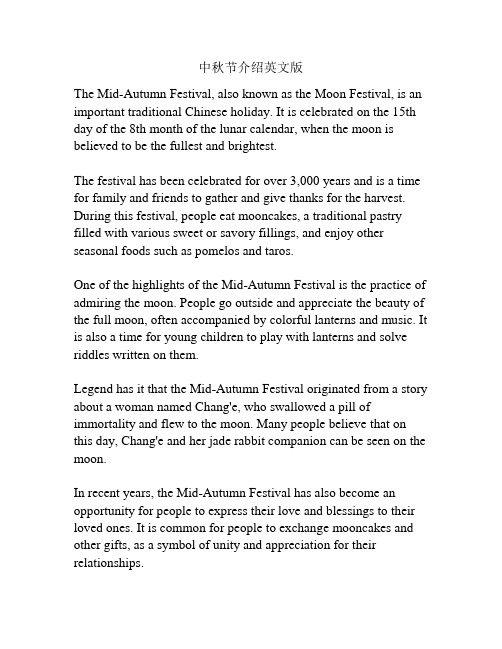 中秋节介绍英文版

The Mid-Autumn Festival, also known as the Moon Festival, is an important traditional Chinese holiday. It is celebrated on the 15th day of the 8th month of the lunar calendar, when the moon is believed to be the fullest and brightest.

The festival has been celebrated for over 3,000 years and is a time for family and friends to gather and give thanks for the harvest. During this festival, people eat mooncakes, a traditional pastry filled with various sweet or savory fillings, and enjoy other seasonal foods such as pomelos and taros.

One of the highlights of the Mid-Autumn Festival is the practice of admiring the moon. People go outside and appreciate the beauty of the full moon, often accompanied by colorful lanterns and music. It is also a time for young children to play with lanterns and solve riddles written on them.

Legend has it that the Mid-Autumn Festival originated from a story about a woman named Chang'e, who swallowed a pill of immortality and flew to the moon. Many people believe that on this day, Chang'e and her jade rabbit companion can be seen on the moon.

In recent years, the Mid-Autumn Festival has also become an opportunity for people to express their love and blessings to their loved ones. It is common for people to exchange mooncakes and other gifts, as a symbol of unity and appreciation for their relationships.